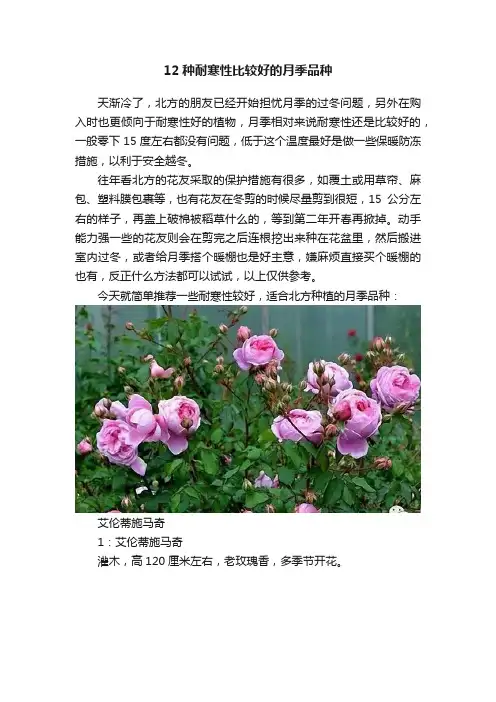 12种耐寒性比较好的月季品种

天渐冷了，北方的朋友已经开始担忧月季的过冬问题，另外在购入时也更倾向于耐寒性好的植物，月季相对来说耐寒性还是比较好的，一般零下15度左右都没有问题，低于这个温度最好是做一些保暖防冻措施，以利于安全越冬。

往年看北方的花友采取的保护措施有很多，如覆土或用草帘、麻包、塑料膜包裹等，也有花友在冬剪的时候尽量剪到很短，15公分左右的样子，再盖上破棉被稻草什么的，等到第二年开春再掀掉。动手能力强一些的花友则会在剪完之后连根挖出来种在花盆里，然后搬进室内过冬，或者给月季搭个暖棚也是好主意，嫌麻烦直接买个暖棚的也有，反正什么方法都可以试试，以上仅供参考。

今天就简单推荐一些耐寒性较好，适合北方种植的月季品种：

艾伦蒂施马奇

1：艾伦蒂施马奇

灌木，高120厘米左右，老玫瑰香，多季节开花。